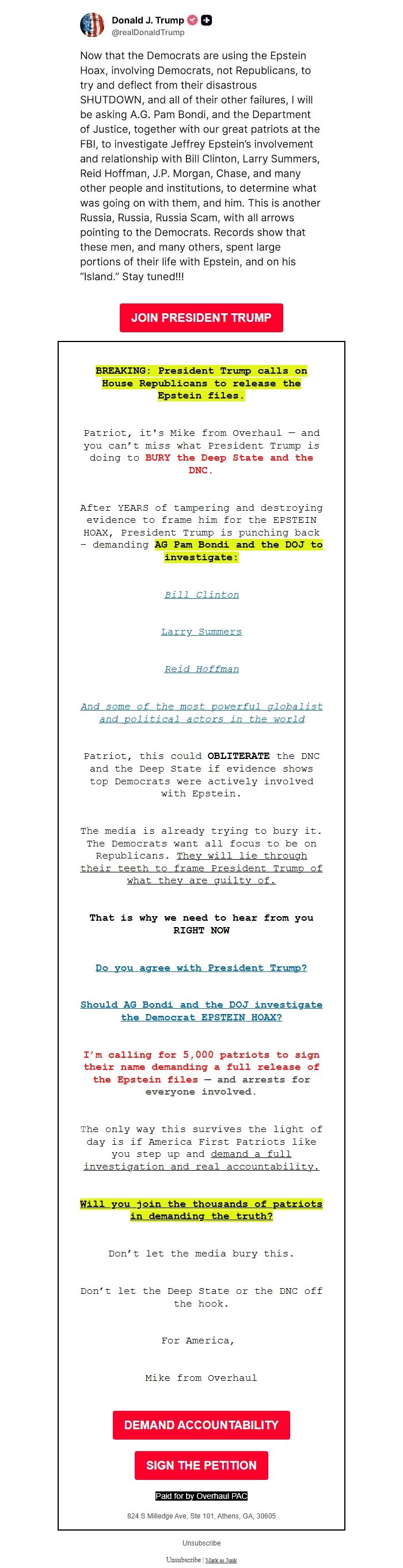 Donald J. Trump
@realDonaldTrump

Now that the Democrats are using the Epstein Hoax, involving Democrats, not Republicans, to try and deflect from their disastrous SHUTDOWN, and all of their other failures, I will be asking A.G. Pam Bondi, and the Department of Justice, together with our great patriots at the FBI, to investigate Jeffrey Epstein's involvement and relationship with Bill Clinton, Larry Summers, Reid Hoffman, J.P. Morgan, Chase, and many other people and institutions, to determine what was going on with them, and him. This is another Russia, Russia, Russia Scam, with all arrows pointing to the Democrats. Records show that these men, and many others, spent large portions of their life with Epstein, and on his "Island." Stay tuned!!!

JOIN PRESIDENT TRUMP

BREAKING: President Trump calls on House Republicans to release the Epstein files.

Patriot, it's Mike from Overhaul — and you can't miss what President Trump is doing to BURY the Deep State and the DNC.

After YEARS of tampering and destroying evidence to frame him for the EPSTEIN HOAX, President Trump is punching back – demanding AG Pam Bondi and the DOJ to investigate:

Bill Clinton

Larry Summers

Reid Hoffman

And some of the most powerful globalist and political actors in the world

Patriot, this could OBLITERATE the DNC and the Deep State if evidence shows top Democrats were actively involved with Epstein.

The media is already trying to bury it. The Democrats want all focus to be on Republicans. They will lie through their teeth to frame President Trump of what they are guilty of.

That is why we need to hear from you RIGHT NOW

Do you agree with President Trump?

Should AG Bondi and the DOJ investigate the Democrat EPSTEIN HOAX?

I'm calling for 5,000 patriots to sign their name demanding a full release of the Epstein files — and arrests for everyone involved.

The only way this survives the light of day is if America First Patriots like you step up and demand a full investigation and real accountability.

Will you join the thousands of patriots in demanding the truth?

Don't let the media bury this.

Don't let the Deep State or the DNC off the hook.

For America,

Mike from Overhaul

DEMAND ACCOUNTABILITY

SIGN THE PETITION

Paid for by Overhaul PAC

824 S Milledge Ave, Ste 101, Athens, GA, 30605

Unsubscribe

Unsubscribe | Mark as Junk